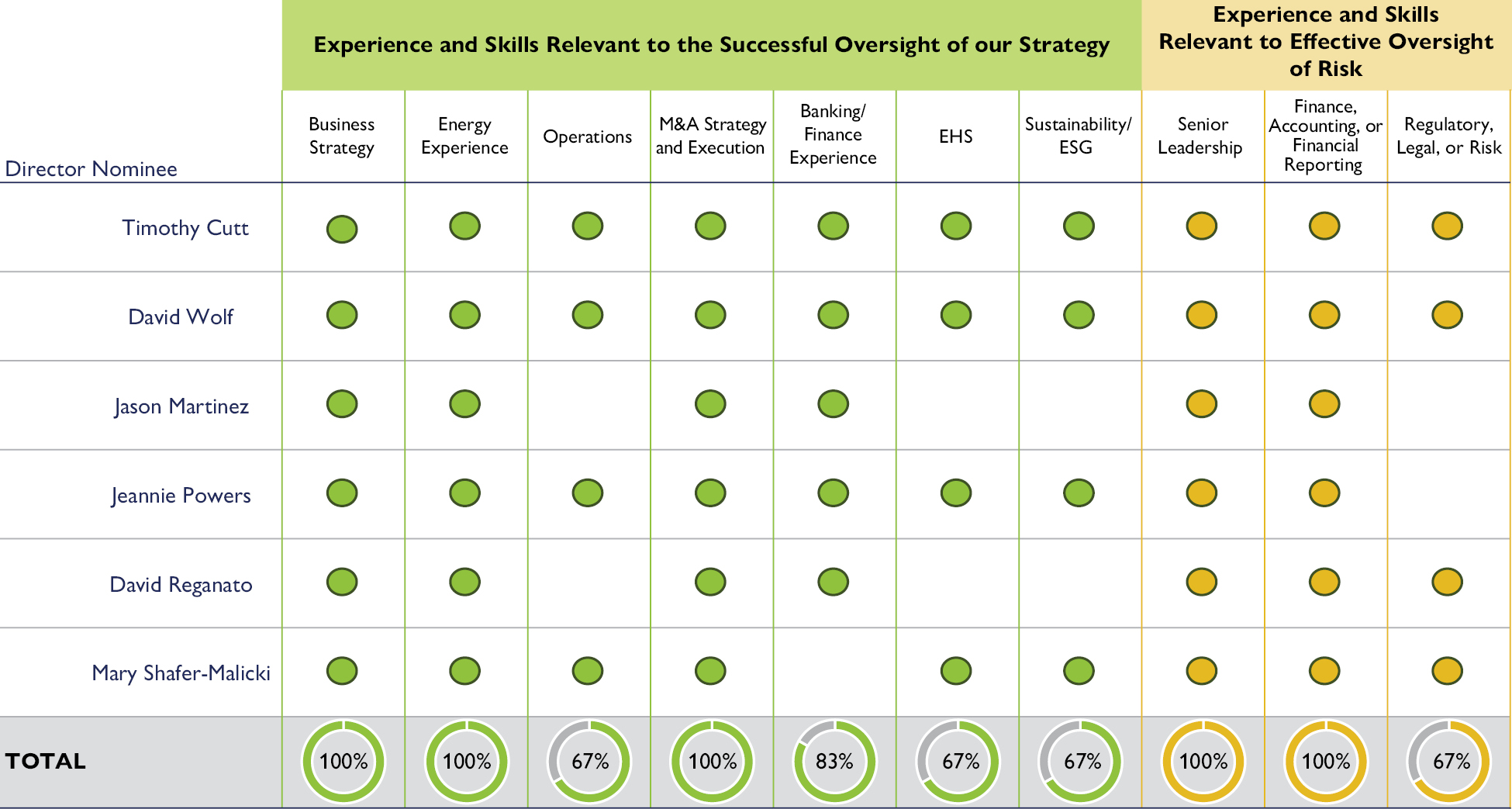 | | Experience and Skills Relevant to the Successful Oversight of our Strategy | | | | | | | Experience and Skills Relevant to Effective Oversight of Risk | | |
|---|---|---|---|---|---|---|---|---|---|---|
| Director Nominee | Business Strategy | Energy Experience | Operations | M&A Strategy and Execution | Banking/ Finance Experience | EHS | Sustainability/ ESG | Senior Leadership | Finance, Accounting, or Financial Reporting | Regulatory, Legal, or Risk |
| Timothy Cutt | ● | ● | ● | ● | ● | ● | ● | ● | ● | ● |
| David Wolf | ● | ● | ● | ● | ● | ● | ● | ● | ● | ● |
| Jason Martinez | ● | ● | | ● | ● | | | ● | ● | |
| Jeannie Powers | ● | ● | ● | ● | ● | ● | ● | ● | ● | |
| David Reganato | ● | ● | | ● | ● | | | ● | ● | ● |
| Mary Shafer-Malicki | ● | ● | ● | ● | | ● | ● | ● | ● | ● |
| TOTAL | 100% | 100% | 67% | 100% | 83% | 67% | 67% | 100% | 100% | 67% |